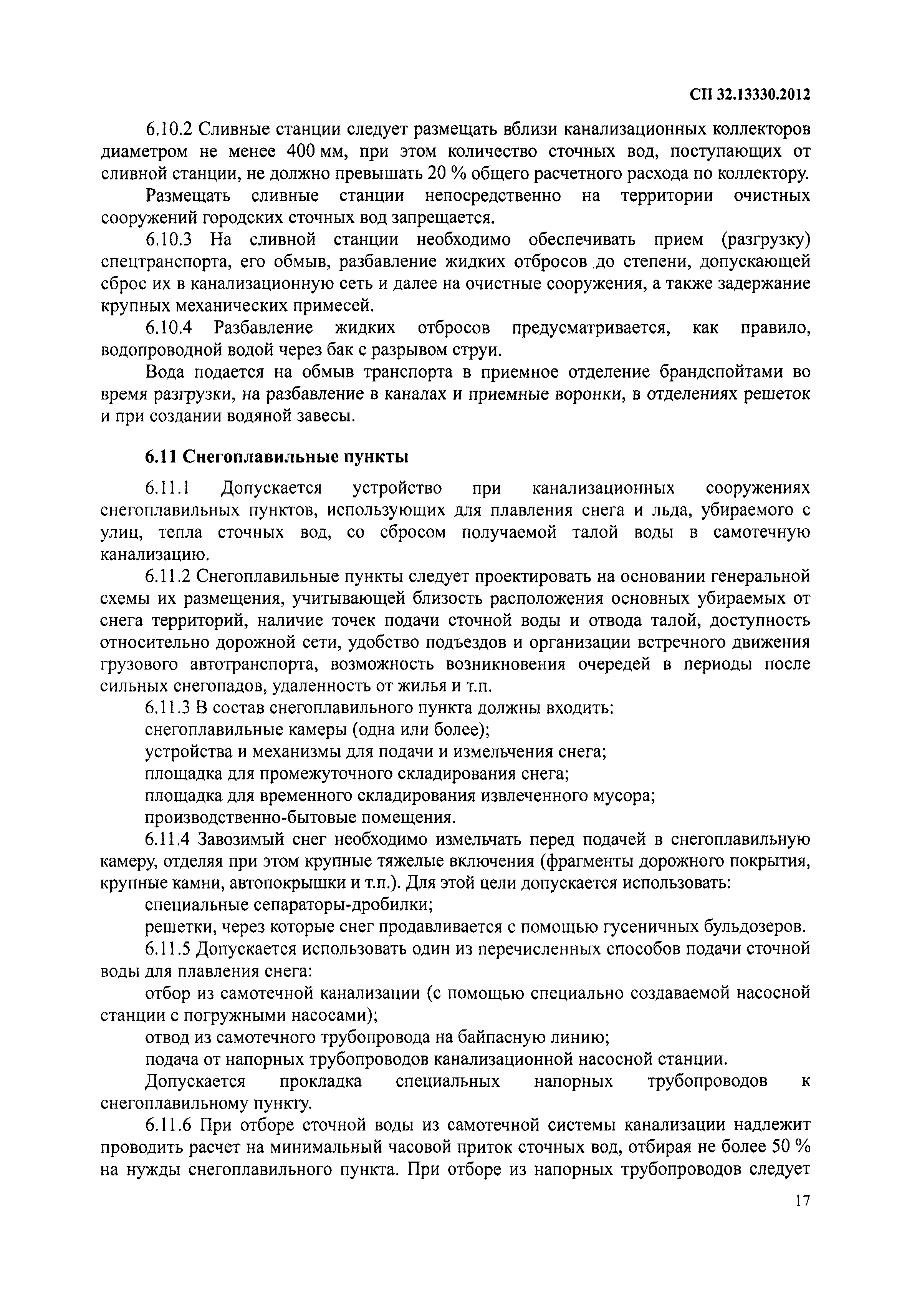 СП 32.13330.2012

6.10.2 Сливные станции следует размещать вблизи канализационных коллекторов диаметром не менее 400 мм, при этом количество сточных вод, поступающих от сливной станции, не должно превышать 20 % общего расчетного расхода по коллектору.

Размещать сливные станции непосредственно на территории очистных сооружений городских сточных вод запрещается.

6.10.3 На сливной станции необходимо обеспечивать прием (разгрузку) спецтранспорта, его обмыв, разбавление жидких отбросов до степени, допускающей сброс их в канализационную сеть и далее на очистные сооружения, а также задержание крупных механических примесей.

6.10.4 Разбавление жидких отбросов предусматривается, как правило, водопроводной водой через бак с разрывом струи.

Вода подается на обмыв транспорта в приемное отделение брандспойтами во время разгрузки, на разбавление в каналах и приемные воронки, в отделениях решеток и при создании водяной завесы.

6.11 Снегоплавильные пункты

6.11.1 Допускается устройство при канализационных сооружениях снегоплавильных пунктов, использующих для плавления снега и льда, убираемого с улиц, тепла сточных вод, со сбросом получаемой талой воды в самотечную канализацию.

6.11.2 Снегоплавильные пункты следует проектировать на основании генеральной схемы их размещения, учитывающей близость расположения основных убираемых от снега территорий, наличие точек подачи сточной воды и отвода талой, доступность относительно дорожной сети, удобство подъездов и организации встречного движения грузового автотранспорта, возможность возникновения очередей в периоды после сильных снегопадов, удаленность от жилья и т.п.

6.11.3 В состав снегоплавильного пункта должны входить:

снегоплавильные камеры (одна или более);

устройства и механизмы для подачи и измельчения снега;

площадка для промежуточного складирования снега;

площадка для временного складирования извлеченного мусора;

производственно-бытовые помещения.

6.11.4 Завозимый снег необходимо измельчать перед подачей в снегоплавильную камеру, отделяя при этом крупные тяжелые включения (фрагменты дорожного покрытия, крупные камни, автопокрышки и т.п.). Для этой цели допускается использовать:

специальные сепараторы-дробилки;

решетки, через которые снег продавливается с помощью гусеничных бульдозеров.

6.11.5 Допускается использовать один из перечисленных способов подачи сточной воды для плавления снега:

отбор из самотечной канализации (с помощью специально создаваемой насосной станции с погружными насосами);

отвод из самотечного трубопровода на байпасную линию;

подача от напорных трубопроводов канализационной насосной станции.

Допускается прокладка специальных напорных трубопроводов к снегоплавильному пункту.

6.11.6 При отборе сточной воды из самотечной системы канализации надлежит проводить расчет на минимальный часовой приток сточных вод, отбирая не более 50 % на нужды снегоплавильного пункта. При отборе из напорных трубопроводов следует

17